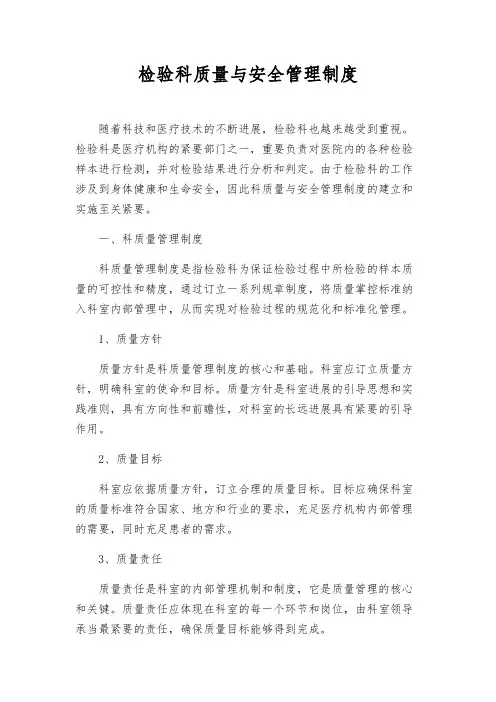 检验科质量与安全管理制度

随着科技和医疗技术的不断进展，检验科也越来越受到重视。检验科是医疗机构的紧要部门之一，重要负责对医院内的各种检验样本进行检测，并对检验结果进行分析和判定。由于检验科的工作涉及到身体健康和生命安全，因此科质量与安全管理制度的建立和实施至关紧要。

一、科质量管理制度

科质量管理制度是指检验科为保证检验过程中所检验的样本质量的可控性和精度，通过订立一系列规章制度，将质量掌控标准纳入科室内部管理中，从而实现对检验过程的规范化和标准化管理。

1、质量方针

质量方针是科质量管理制度的核心和基础。科室应订立质量方针，明确科室的使命和目标。质量方针是科室进展的引导思想和实践准则，具有方向性和前瞻性，对科室的长远进展具有紧要的引导作用。

2、质量目标

科室应依据质量方针，订立合理的质量目标。目标应确保科室的质量标准符合国家、地方和行业的要求，充足医疗机构内部管理的需要，同时充足患者的需求。

3、质量责任

质量责任是科室的内部管理机制和制度，它是质量管理的核心和关键。质量责任应体现在科室的每一个环节和岗位，由科室领导承当最紧要的责任，确保质量目标能够得到完成。